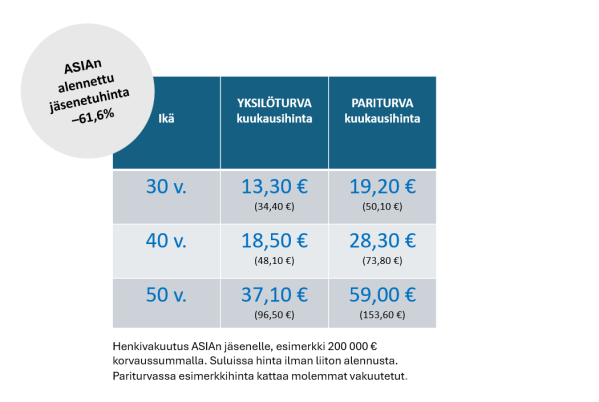 ASIAn alennettu jäsenetuhinta –61,6%

| Ikä | YKSILÖTURVA kuukausihinta | PARITURVA kuukausihinta |
|---|---|---|
| 30 v. | 13,30 € (34,40 €) | 19,20 € (50,10 €) |
| 40 v. | 18,50 € (48,10 €) | 28,30 € (73,80 €) |
| 50 v. | 37,10 € (96,50 €) | 59,00 € (153,60 €) |

Henkivakuutus ASIAn jäsenelle, esimerkki 200 000 € korvaussummalla. Suluissa hinta ilman liiton alennusta. Pariturvassa esimerkkihinta kattaa molemmat vakuutetut.